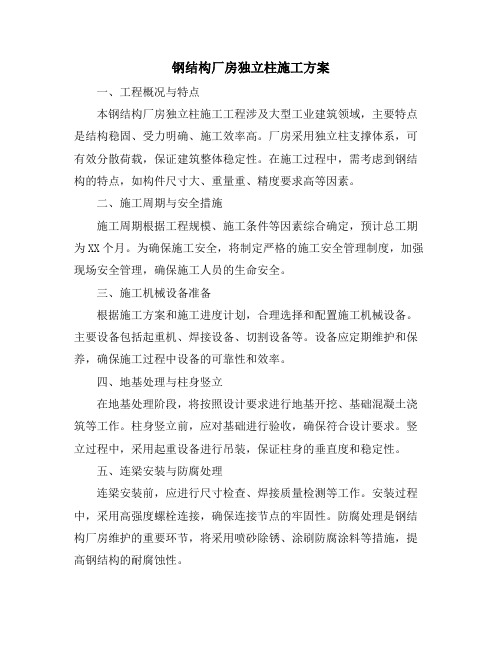 钢结构厂房独立柱施工方案

一、工程概况与特点

本钢结构厂房独立柱施工工程涉及大型工业建筑领域，主要特点是结构稳固、受力明确、施工效率高。厂房采用独立柱支撑体系，可有效分散荷载，保证建筑整体稳定性。在施工过程中，需考虑到钢结构的特点，如构件尺寸大、重量重、精度要求高等因素。

二、施工周期与安全措施

施工周期根据工程规模、施工条件等因素综合确定，预计总工期为XX个月。为确保施工安全，将制定严格的施工安全管理制度，加强现场安全管理，确保施工人员的生命安全。

三、施工机械设备准备

根据施工方案和施工进度计划，合理选择和配置施工机械设备。主要设备包括起重机、焊接设备、切割设备等。设备应定期维护和保养，确保施工过程中设备的可靠性和效率。

四、地基处理与柱身竖立

在地基处理阶段，将按照设计要求进行地基开挖、基础混凝土浇筑等工作。柱身竖立前，应对基础进行验收，确保符合设计要求。竖立过程中，采用起重设备进行吊装，保证柱身的垂直度和稳定性。

五、连梁安装与防腐处理

连梁安装前，应进行尺寸检查、焊接质量检测等工作。安装过程中，采用高强度螺栓连接，确保连接节点的牢固性。防腐处理是钢结构厂房维护的重要环节，将采用喷砂除锈、涂刷防腐涂料等措施，提高钢结构的耐腐蚀性。